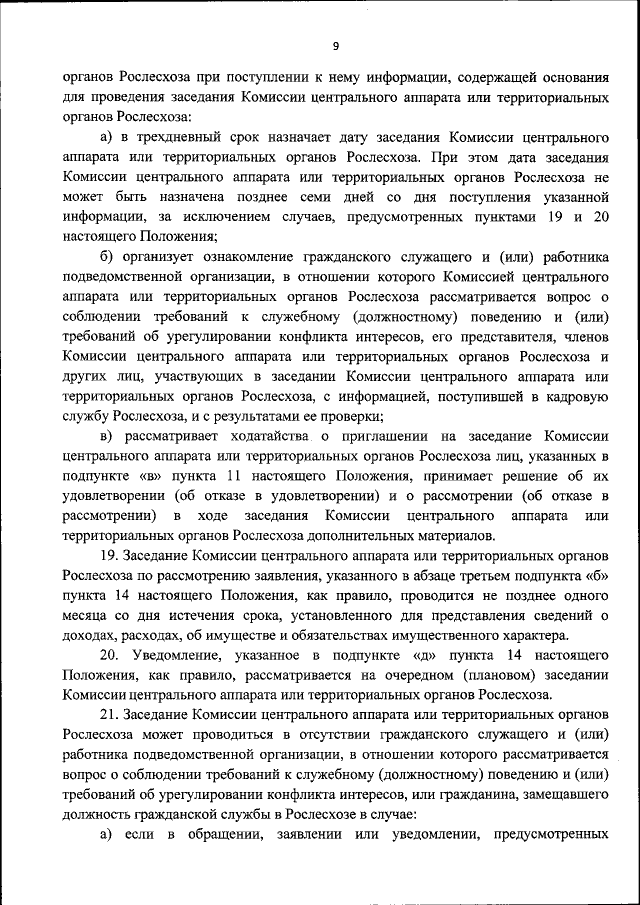 9

органов Рослесхоза при поступлении к нему информации, содержащей основания для проведения заседания Комиссии центрального аппарата или территориальных органов Рослесхоза:

а) в трехдневный срок назначает дату заседания Комиссии центрального аппарата или территориальных органов Рослесхоза. При этом дата заседания Комиссии центрального аппарата или территориальных органов Рослесхоза не может быть назначена позднее семи дней со дня поступления указанной информации, за исключением случаев, предусмотренных пунктами 19 и 20 настоящего Положения;

б) организует ознакомление гражданского служащего и (или) работника подведомственной организации, в отношении которого Комиссией центрального аппарата или территориальных органов Рослесхоза рассматривается вопрос о соблюдении требований к служебному (должностному) поведению и (или) требований об урегулировании конфликта интересов, его представителя, членов Комиссии центрального аппарата или территориальных органов Рослесхоза и других лиц, участвующих в заседании Комиссии центрального аппарата или территориальных органов Рослесхоза, с информацией, поступившей в кадровую службу Рослесхоза, и с результатами ее проверки;

в) рассматривает ходатайства о приглашении на заседание Комиссии центрального аппарата или территориальных органов Рослесхоза лиц, указанных в подпункте «в» пункта 11 настоящего Положения, принимает решение об их удовлетворении (об отказе в удовлетворении) и о рассмотрении (об отказе в рассмотрении) в ходе заседания Комиссии центрального аппарата или территориальных органов Рослесхоза дополнительных материалов.

19. Заседание Комиссии центрального аппарата или территориальных органов Рослесхоза по рассмотрению заявления, указанного в абзаце третьем подпункта «б» пункта 14 настоящего Положения, как правило, проводится не позднее одного месяца со дня истечения срока, установленного для представления сведений о доходах, расходах, об имуществе и обязательствах имущественного характера.

20. Уведомление, указанное в подпункте «д» пункта 14 настоящего Положения, как правило, рассматривается на очередном (плановом) заседании Комиссии центрального аппарата или территориальных органов Рослесхоза.

21. Заседание Комиссии центрального аппарата или территориальных органов Рослесхоза может проводиться в отсутствии гражданского служащего и (или) работника подведомственной организации, в отношении которого рассматривается вопрос о соблюдении требований к служебному (должностному) поведению и (или) требований об урегулировании конфликта интересов, или гражданина, замещавшего должность гражданской службы в Рослесхозе в случае:

а) если в обращении, заявлении или уведомлении, предусмотренных